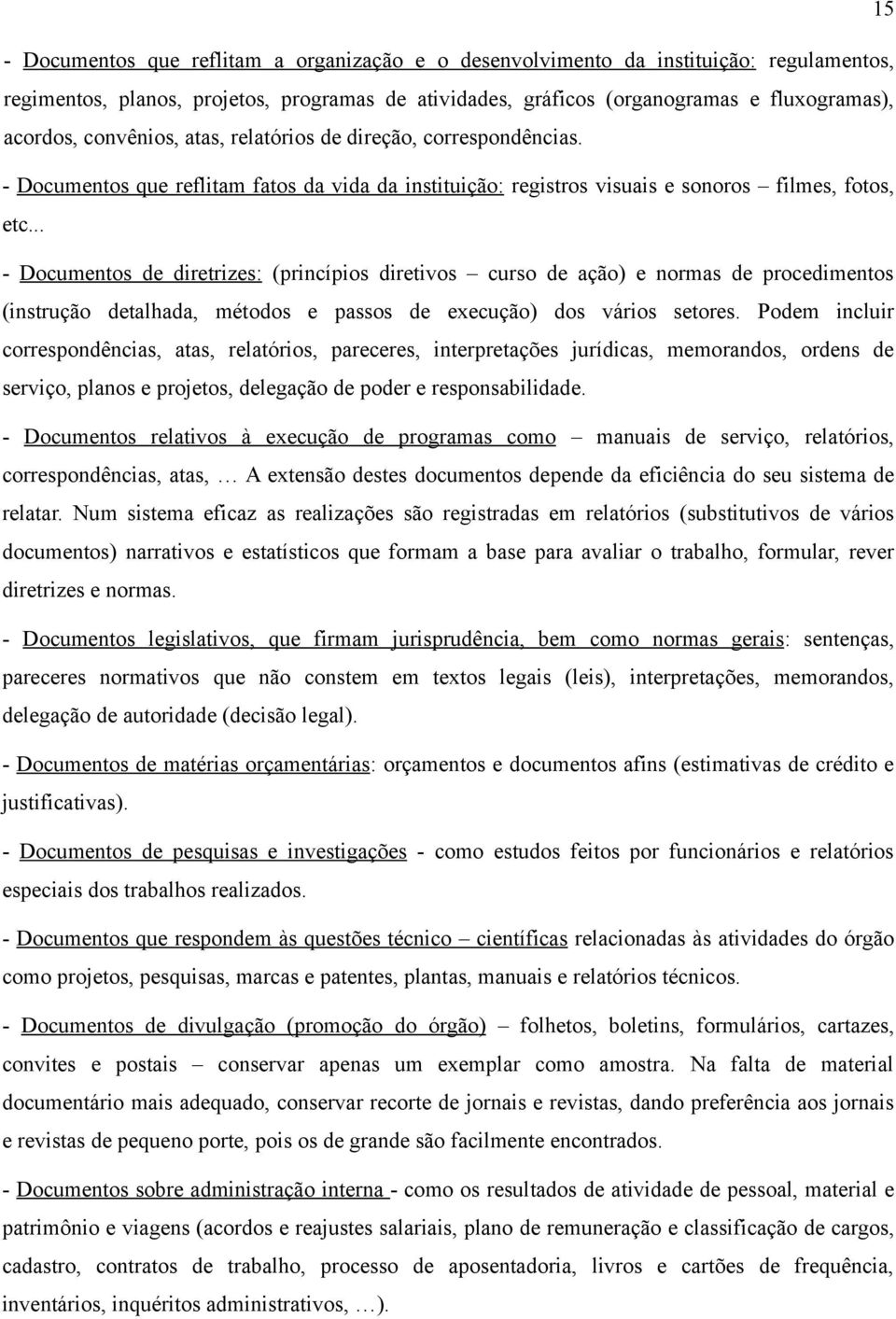 15

- Documentos que reflitam a organização e o desenvolvimento da instituição: regulamentos, regimentos, planos, projetos, programas de atividades, gráficos (organogramas e fluxogramas), acordos, convênios, atas, relatórios de direção, correspondências.

- Documentos que reflitam fatos da vida da instituição: registros visuais e sonoros – filmes, fotos, etc...

- Documentos de diretrizes: (princípios diretivos – curso de ação) e normas de procedimentos (instrução detalhada, métodos e passos de execução) dos vários setores. Podem incluir correspondências, atas, relatórios, pareceres, interpretações jurídicas, memorandos, ordens de serviço, planos e projetos, delegação de poder e responsabilidade.

- Documentos relativos à execução de programas como – manuais de serviço, relatórios, correspondências, atas, … A extensão destes documentos depende da eficiência do seu sistema de relatar. Num sistema eficaz as realizações são registradas em relatórios (substitutivos de vários documentos) narrativos e estatísticos que formam a base para avaliar o trabalho, formular, rever diretrizes e normas.

- Documentos legislativos, que firmam jurisprudência, bem como normas gerais: sentenças, pareceres normativos que não constem em textos legais (leis), interpretações, memorandos, delegação de autoridade (decisão legal).

- Documentos de matérias orçamentárias: orçamentos e documentos afins (estimativas de crédito e justificativas).

- Documentos de pesquisas e investigações - como estudos feitos por funcionários e relatórios especiais dos trabalhos realizados.

- Documentos que respondem às questões técnico – científicas relacionadas às atividades do órgão como projetos, pesquisas, marcas e patentes, plantas, manuais e relatórios técnicos.

- Documentos de divulgação (promoção do órgão) – folhetos, boletins, formulários, cartazes, convites e postais – conservar apenas um exemplar como amostra. Na falta de material documentário mais adequado, conservar recorte de jornais e revistas, dando preferência aos jornais e revistas de pequeno porte, pois os de grande são facilmente encontrados.

- Documentos sobre administração interna - como os resultados de atividade de pessoal, material e patrimônio e viagens (acordos e reajustes salariais, plano de remuneração e classificação de cargos, cadastro, contratos de trabalho, processo de aposentadoria, livros e cartões de frequência, inventários, inquéritos administrativos, …).